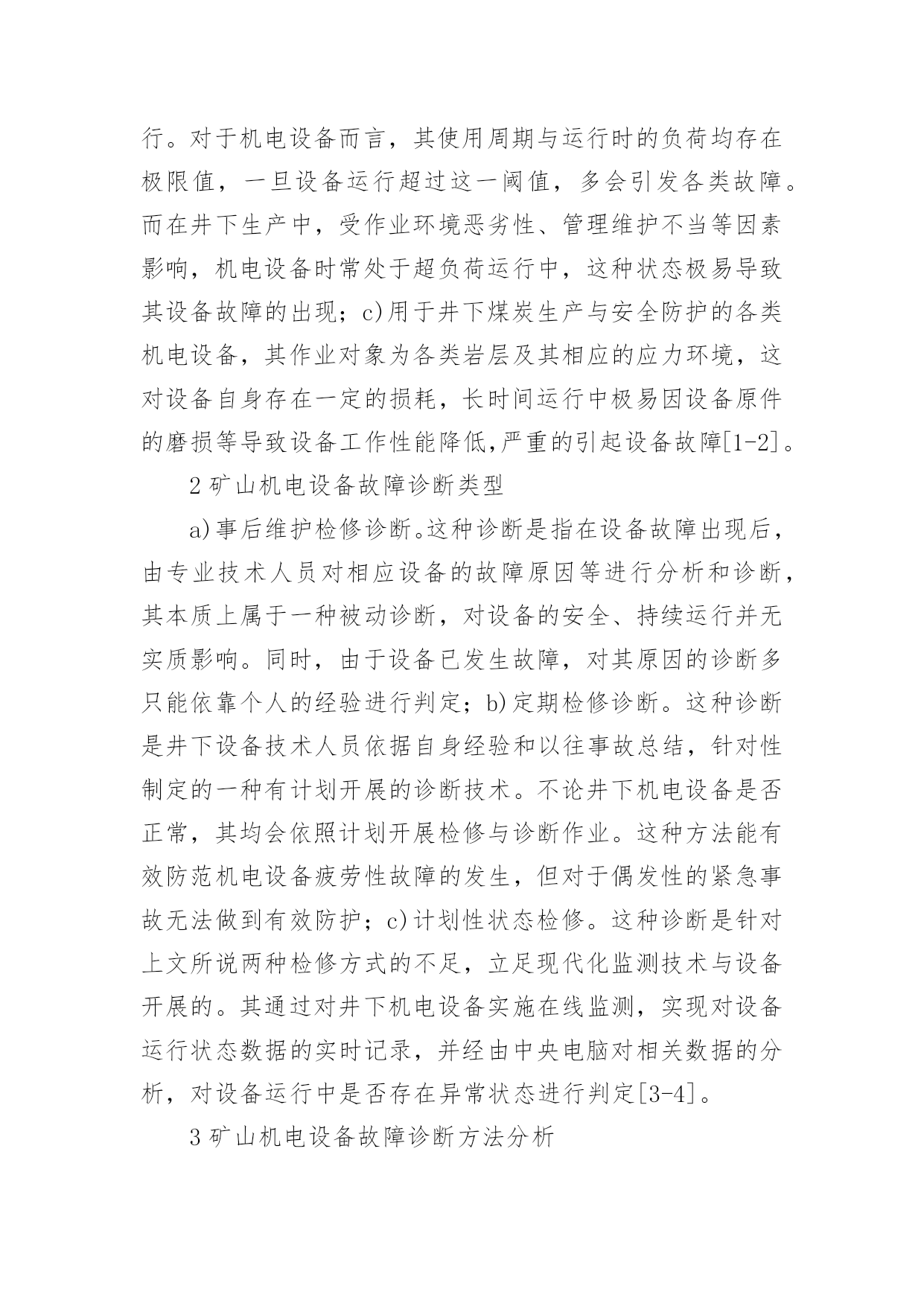 行。对于机电设备而言，其使用周期与运行时的负荷均存在极限值，一旦设备运行超过这一阈值，多会引发各类故障。而在井下生产中，受作业环境恶劣性、管理维护不当等因素影响，机电设备时常处于超负荷运行中，这种状态极易导致其设备故障的出现；c)用于井下煤炭生产与安全防护的各类机电设备，其作业对象为各类岩层及其相应的应力环境，这对设备自身存在一定的损耗，长时间运行中极易因设备原件的磨损等导致设备工作性能降低,严重的引起设备故障[1-2]。

2 矿山机电设备故障诊断类型

a)事后维护检修诊断。这种诊断是指在设备故障出现后，由专业技术人员对相应设备的故障原因等进行分析和诊断，其本质上属于一种被动诊断，对设备的安全、持续运行并无实质影响。同时，由于设备已发生故障，对其原因的诊断多只能依靠个人的经验进行判定；b)定期检修诊断。这种诊断是井下设备技术人员依据自身经验和以往事故总结，针对性制定的一种有计划开展的诊断技术。不论井下机电设备是否正常，其均会依照计划开展检修与诊断作业。这种方法能有效防范机电设备疲劳性故障的发生，但对于偶发性的紧急事故无法做到有效防护；c)计划性状态检修。这种诊断是针对上文所说两种检修方式的不足，立足现代化监测技术与设备开展的。其通过对井下机电设备实施在线监测，实现对设备运行状态数据的实时记录，并经由中央电脑对相关数据的分析，对设备运行中是否存在异常状态进行判定[3-4]。

3 矿山机电设备故障诊断方法分析